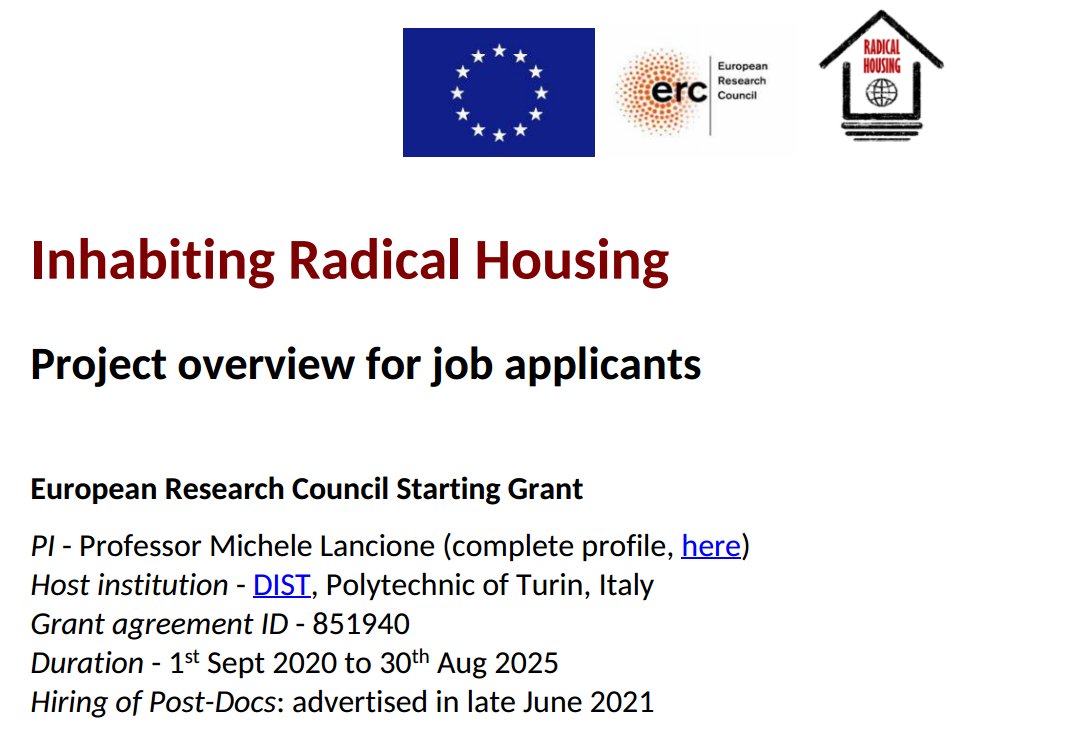 erc European Research Council

RADICAL HOUSING

Inhabiting Radical Housing

Project overview for job applicants

European Research Council Starting Grant

PI - Professor Michele Lancione (complete profile, here)
Host institution - DIST, Polytechnic of Turin, Italy
Grant agreement ID - 851940
Duration - 1$^{st}$ Sept 2020 to 30$^{th}$ Aug 2025
Hiring of Post-Docs: advertised in late June 2021